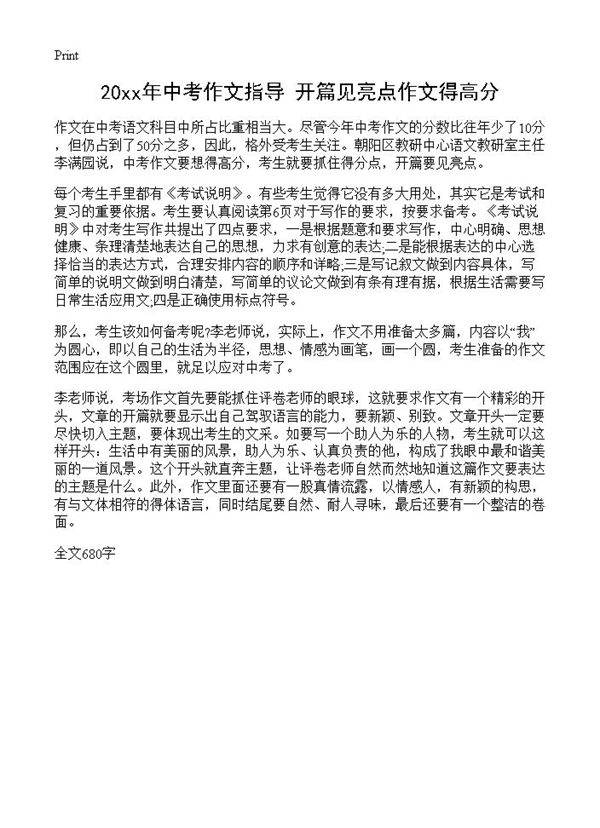 Print

20xx年中考作文指导 开篇见亮点作文得高分

作文在中考语文科目中所占比重相当大。尽管今年中考作文的分数比往年少了10分，但仍占到了50分之多，因此，格外受考生关注。朝阳区教研中心语文教研室主任李满园说，中考作文要想得高分，考生就要抓住得分点，开篇要见亮点。

每个考生手里都有《考试说明》。有些考生觉得它没有多大用处，其实它是考试和复习的重要依据。考生要认真阅读第6页对于写作的要求，按要求备考。《考试说明》中对考生写作共提出了四点要求，一是根据题意和要求写作，中心明确、思想健康、条理清楚地表达自己的思想，力求有创意的表达;二是能根据表达的中心选择恰当的表达方式，合理安排内容的顺序和详略;三是写记叙文做到内容具体，写简单的说明文做到明白清楚，写简单的议论文做到有条有理有据，根据生活需要写日常生活应用文;四是正确使用标点符号。

那么，考生该如何备考呢?李老师说，实际上，作文不用准备太多篇，内容以“我”为圆心，即以自己的生活为半径，思想、情感为画笔，画一个圆，考生准备的作文范围应在这个圆里，就足以应对中考了。

李老师说，考场作文首先要能抓住评卷老师的眼球，这就要求作文有一个精彩的开头，文章的开篇就要显示出自己驾驭语言的能力，要新颖、别致。文章开头一定要尽快切入主题，要体现出考生的文采。如要写一个助人为乐的人物，考生就可以这样开头：生活中有美丽的风景，助人为乐、认真负责的他，构成了我眼中最和谐美丽的一道风景。这个开头就直奔主题，让评卷老师自然而然地知道这篇作文要表达的主题是什么。此外，作文里面还要有一股真情流露，以情感人，有新颖的构思，有与文体相符的得体语言，同时结尾要自然、耐人寻味，最后还要有一个整洁的卷面。

全文680字